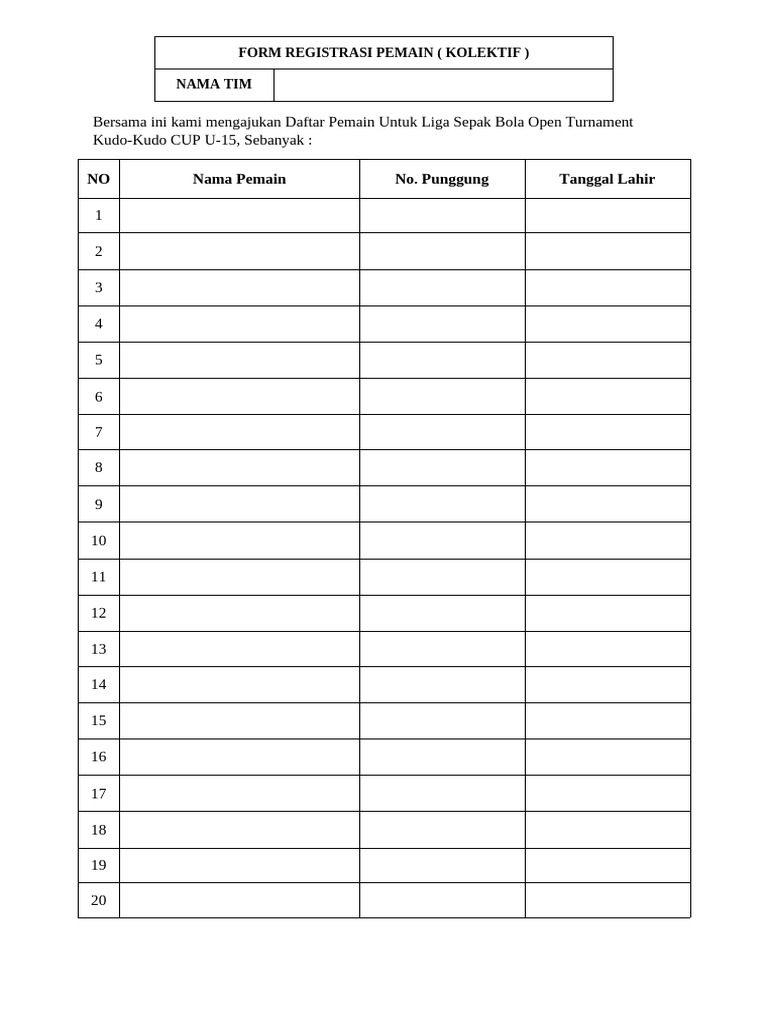 FORM REGISTRASI PEMAIN ( KOLEKTIF )

NAMA TIM

Bersama ini kami mengajukan Daftar Pemain Untuk Liga Sepak Bola Open Turnament Kudo-Kudo CUP U-15, Sebanyak :

| NO | Nama Pemain | No. Punggung | Tanggal Lahir |
|---|---|---|---|
| 1 | | | |
| 2 | | | |
| 3 | | | |
| 4 | | | |
| 5 | | | |
| 6 | | | |
| 7 | | | |
| 8 | | | |
| 9 | | | |
| 10 | | | |
| 11 | | | |
| 12 | | | |
| 13 | | | |
| 14 | | | |
| 15 | | | |
| 16 | | | |
| 17 | | | |
| 18 | | | |
| 19 | | | |
| 20 | | | |